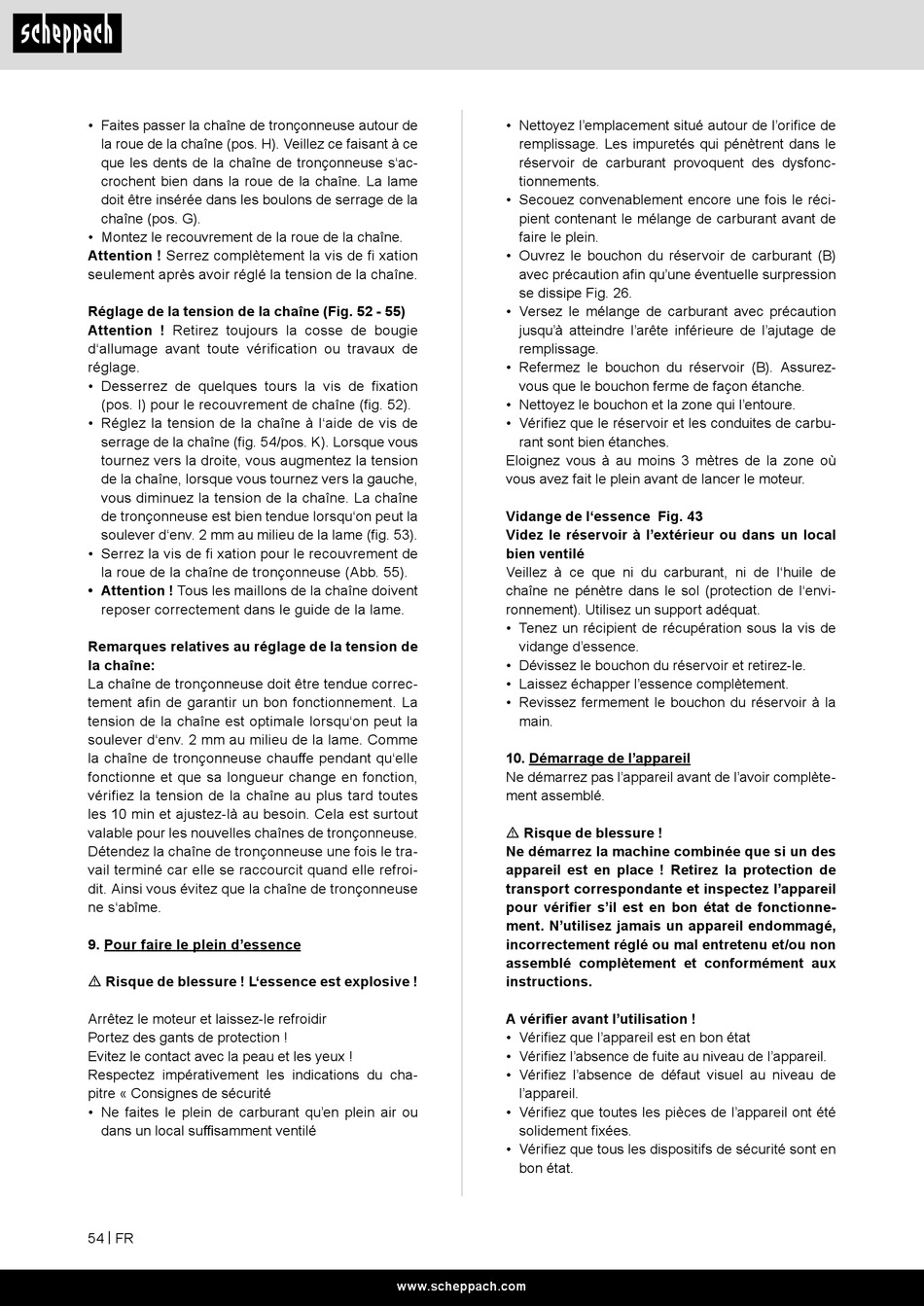 scheppach

• Faites passer la chaîne de tronçonneuse autour de la roue de la chaîne (pos. H). Veillez ce faisant à ce que les dents de la chaîne de tronçonneuse s'accrochent bien dans la roue de la chaîne. La lame doit être insérée dans les boulons de serrage de la chaîne (pos. G).
• Montez le recouvrement de la roue de la chaîne.
**Attention !** Serrez complètement la vis de fi xation seulement après avoir réglé la tension de la chaîne.

**Réglage de la tension de la chaîne (Fig. 52 - 55)**
**Attention !** Retirez toujours la cosse de bougie d'allumage avant toute vérification ou travaux de réglage.
• Desserrez de quelques tours la vis de fixation (pos. I) pour le recouvrement de chaîne (fig. 52).
• Réglez la tension de la chaîne à l'aide de vis de serrage de la chaîne (fig. 54/pos. K). Lorsque vous tournez vers la droite, vous augmentez la tension de la chaîne, lorsque vous tournez vers la gauche, vous diminuez la tension de la chaîne. La chaîne de tronçonneuse est bien tendue lorsqu'on peut la soulever d'env. 2 mm au milieu de la lame (fig. 53).
• Serrez la vis de fi xation pour le recouvrement de la roue de la chaîne de tronçonneuse (Abb. 55).
• **Attention !** Tous les maillons de la chaîne doivent reposer correctement dans le guide de la lame.

**Remarques relatives au réglage de la tension de la chaîne:**
La chaîne de tronçonneuse doit être tendue correctement afin de garantir un bon fonctionnement. La tension de la chaîne est optimale lorsqu'on peut la soulever d'env. 2 mm au milieu de la lame. Comme la chaîne de tronçonneuse chauffe pendant qu'elle fonctionne et que sa longueur change en fonction, vérifiez la tension de la chaîne au plus tard toutes les 10 min et ajustez-là au besoin. Cela est surtout valable pour les nouvelles chaînes de tronçonneuse. Détendez la chaîne de tronçonneuse une fois le travail terminé car elle se raccourcit quand elle refroidit. Ainsi vous évitez que la chaîne de tronçonneuse ne s'abîme.

**9. Pour faire le plein d'essence**

⚠ **Risque de blessure ! L'essence est explosive !**

Arrêtez le moteur et laissez-le refroidir
Portez des gants de protection !
Evitez le contact avec la peau et les yeux !
Respectez impérativement les indications du chapitre « Consignes de sécurité
• Ne faites le plein de carburant qu'en plein air ou dans un local suffisamment ventilé

• Nettoyez l'emplacement situé autour de l'orifice de remplissage. Les impuretés qui pénètrent dans le réservoir de carburant provoquent des dysfonctionnements.
• Secouez convenablement encore une fois le récipient contenant le mélange de carburant avant de faire le plein.
• Ouvrez le bouchon du réservoir de carburant (B) avec précaution afin qu'une éventuelle surpression se dissipe Fig. 26.
• Versez le mélange de carburant avec précaution jusqu'à atteindre l'arête inférieure de l'ajutage de remplissage.
• Refermez le bouchon du réservoir (B). Assurez-vous que le bouchon ferme de façon étanche.
• Nettoyez le bouchon et la zone qui l'entoure.
• Vérifiez que le réservoir et les conduites de carburant sont bien étanches.
Eloignez vous à au moins 3 mètres de la zone où vous avez fait le plein avant de lancer le moteur.

**Vidange de l'essence Fig. 43**
**Videz le réservoir à l'extérieur ou dans un local bien ventilé**
Veillez à ce que ni du carburant, ni de l'huile de chaîne ne pénètre dans le sol (protection de l'environnement). Utilisez un support adéquat.
• Tenez un récipient de récupération sous la vis de vidange d'essence.
• Dévissez le bouchon du réservoir et retirez-le.
• Laissez échapper l'essence complètement.
• Revissez fermement le bouchon du réservoir à la main.

**10. Démarrage de l'appareil**
Ne démarrez pas l'appareil avant de l'avoir complètement assemblé.

⚠ **Risque de blessure !**
**Ne démarrez la machine combinée que si un des appareil est en place ! Retirez la protection de transport correspondante et inspectez l'appareil pour vérifier s'il est en bon état de fonctionnement. N'utilisez jamais un appareil endommagé, incorrectement réglé ou mal entretenu et/ou non assemblé complètement et conformément aux instructions.**

**A vérifier avant l'utilisation !**
• Vérifiez que l'appareil est en bon état
• Vérifiez l'absence de fuite au niveau de l'appareil.
• Vérifiez l'absence de défaut visuel au niveau de l'appareil.
• Vérifiez que toutes les pièces de l'appareil ont été solidement fixées.
• Vérifiez que tous les dispositifs de sécurité sont en bon état.

54 | FR

www.scheppach.com